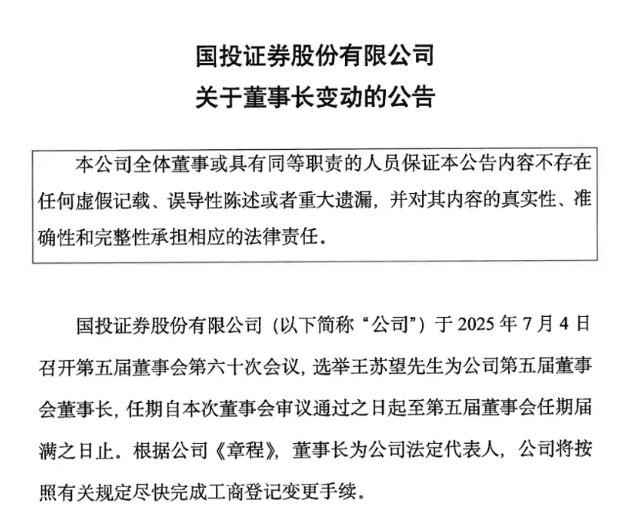 国投证券股份有限公司
关于董事长变动的公告

本公司全体董事或具有同等职责的人员保证本公告内容不存在任何虚假记载、误导性陈述或者重大遗漏，并对其内容的真实性、准确性和完整性承担相应的法律责任。

国投证券股份有限公司（以下简称“公司”）于 2025 年 7 月 4 日召开第五届董事会第六十次会议，选举王苏望先生为公司第五届董事会董事长，任期自本次董事会审议通过之日起至第五届董事会任期届满之日止。根据公司《章程》，董事长为公司法定代表人，公司将按照有关规定尽快完成工商登记变更手续。